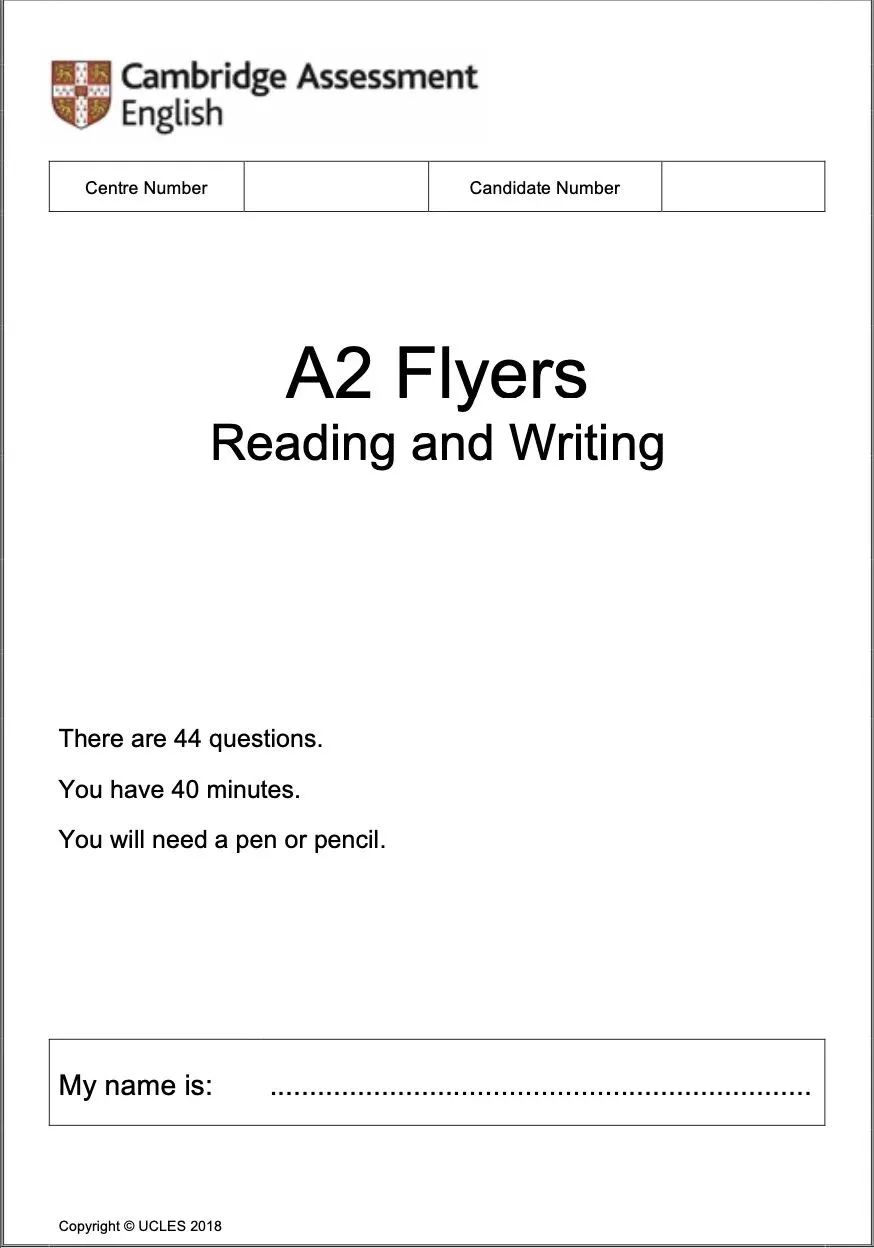 Cambridge Assessment
English

Centre Number    Candidate Number

A2 Flyers
Reading and Writing

There are 44 questions.

You have 40 minutes.

You will need a pen or pencil.

My name is: ____

Copyright © UCLES 2018